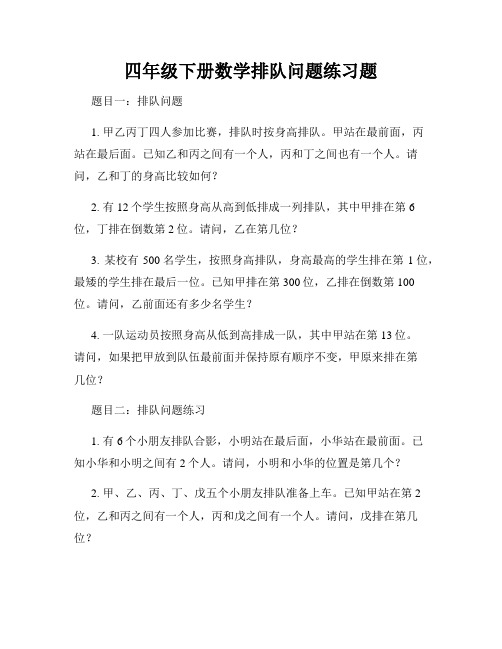 四年级下册数学排队问题练习题

题目一：排队问题

1. 甲乙丙丁四人参加比赛，排队时按身高排队。甲站在最前面，丙站在最后面。已知乙和丙之间有一个人，丙和丁之间也有一个人。请问，乙和丁的身高比较如何？

2. 有 12 个学生按照身高从高到低排成一列排队，其中甲排在第 6 位，丁排在倒数第 2 位。请问，乙在第几位？

3. 某校有 500 名学生，按照身高排队，身高最高的学生排在第 1 位，最矮的学生排在最后一位。已知甲排在第 300 位，乙排在倒数第 100 位。请问，乙前面还有多少名学生？

4. 一队运动员按照身高从低到高排成一队，其中甲站在第 13 位。请问，如果把甲放到队伍最前面并保持原有顺序不变，甲原来排在第几位？

题目二：排队问题练习

1. 有 6 个小朋友排队合影，小明站在最后面，小华站在最前面。已知小华和小明之间有 2 个人。请问，小明和小华的位置是第几个？

2. 甲、乙、丙、丁、戊五个小朋友排队准备上车。已知甲站在第 2 位，乙和丙之间有一个人，丙和戊之间有一个人。请问，戊排在第几位？